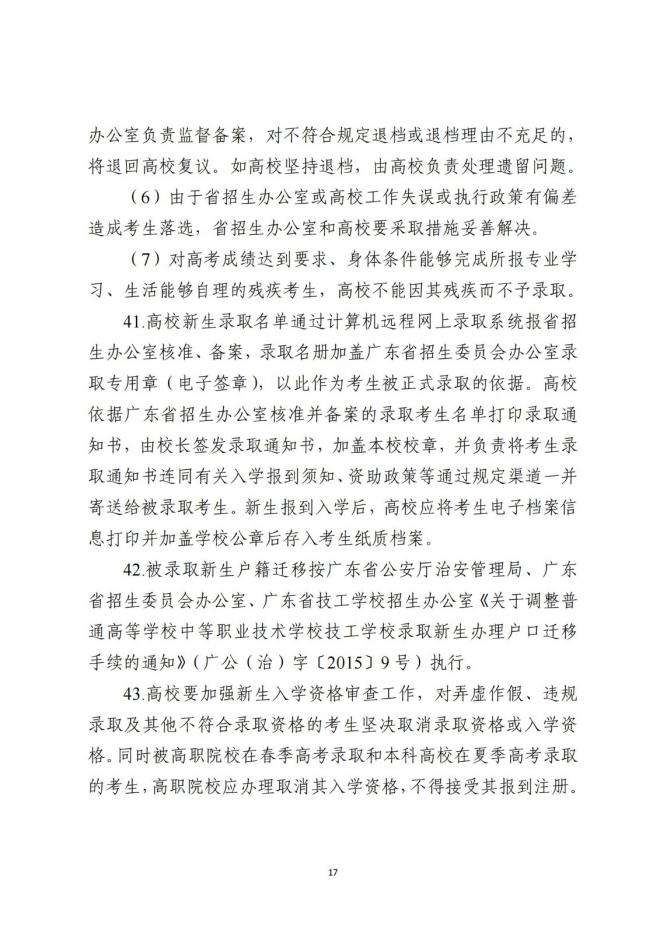 办公室负责监督备案，对不符合规定退档或退档理由不充足的，将退回高校复议。如高校坚持退档，由高校负责处理遗留问题。

（6）由于省招生办公室或高校工作失误或执行政策有偏差造成考生落选，省招生办公室和高校要采取措施妥善解决。

（7）对高考成绩达到要求、身体条件能够完成所报专业学习、生活能够自理的残疾考生，高校不能因其残疾而不予录取。

41.高校新生录取名单通过计算机远程网上录取系统报省招生办公室核准、备案，录取名册加盖广东省招生委员会办公室录取专用章（电子签章），以此作为考生被正式录取的依据。高校依据广东省招生办公室核准并备案的录取考生名单打印录取通知书，由校长签发录取通知书，加盖本校校章，并负责将考生录取通知书连同有关入学报到须知、资助政策等通过规定渠道一并寄送给被录取考生。新生报到入学后，高校应将考生电子档案信息打印并加盖学校公章后存入考生纸质档案。

42.被录取新生户籍迁移按广东省公安厅治安管理局、广东省招生委员会办公室、广东省技工学校招生办公室《关于调整普通高等学校中等职业技术学校技工学校录取新生办理户口迁移手续的通知》（广公（治）字〔2015〕9号）执行。

43.高校要加强新生入学资格审查工作，对弄虚作假、违规录取及其他不符合录取资格的考生坚决取消录取资格或入学资格。同时被高职院校在春季高考录取和本科高校在夏季高考录取的考生，高职院校应办理取消其入学资格，不得接受其报到注册。

17